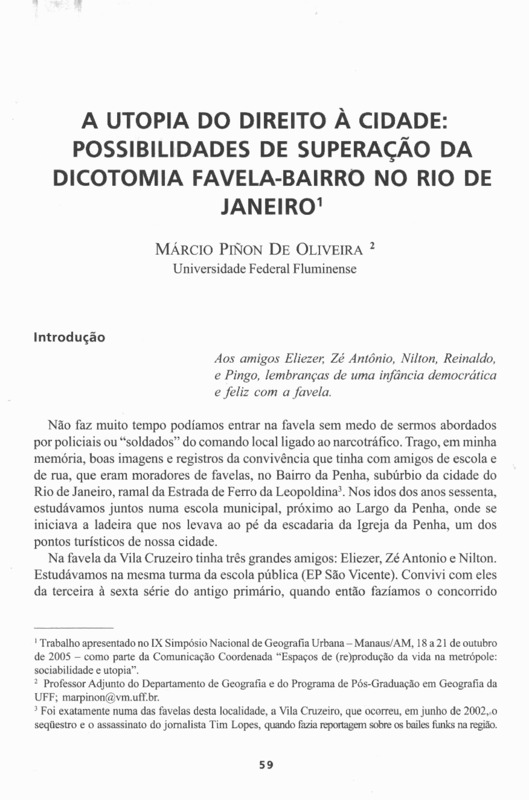 A UTOPIA DO DIREITO À CIDADE: POSSIBILIDADES DE SUPERAÇÃO DA DICOTOMIA FAVELA-BAIRRO NO RIO DE JANEIRO$^1$

MÁRCIO PIÑON DE OLIVEIRA $^2$
Universidade Federal Fluminense

Introdução

Aos amigos Eliezer, Zé Antônio, Nilton, Reinaldo, e Pingo, lembranças de uma infância democrática e feliz com a favela.

Não faz muito tempo podíamos entrar na favela sem medo de sermos abordados por policiais ou "soldados" do comando local ligado ao narcotráfico. Trago, em minha memória, boas imagens e registros da convivência que tinha com amigos de escola e de rua, que eram moradores de favelas, no Bairro da Penha, subúrbio da cidade do Rio de Janeiro, ramal da Estrada de Ferro da Leopoldina$^3$. Nos idos dos anos sessenta, estudávamos juntos numa escola municipal, próximo ao Largo da Penha, onde se iniciava a ladeira que nos levava ao pé da escadaria da Igreja da Penha, um dos pontos turísticos de nossa cidade.

Na favela da Vila Cruzeiro tinha três grandes amigos: Eliezer, Zé Antonio e Nilton. Estudávamos na mesma turma da escola pública (EP São Vicente). Convivi com eles da terceira à sexta série do antigo primário, quando então fazíamos o concorrido

$^1$ Trabalho apresentado no IX Simpósio Nacional de Geografia Urbana – Manaus/AM, 18 a 21 de outubro de 2005 – como parte da Comunicação Coordenada "Espaços de (re)produção da vida na metrópole: sociabilidade e utopia".
$^2$ Professor Adjunto do Departamento de Geografia e do Programa de Pós-Graduação em Geografia da UFF; marpinon@vm.uff.br.
$^3$ Foi exatamente numa das favelas desta localidade, a Vila Cruzeiro, que ocorreu, em junho de 2002, o seqüestro e o assassinato do jornalista Tim Lopes, quando fazia reportagem sobre os bailes funks na região.

59